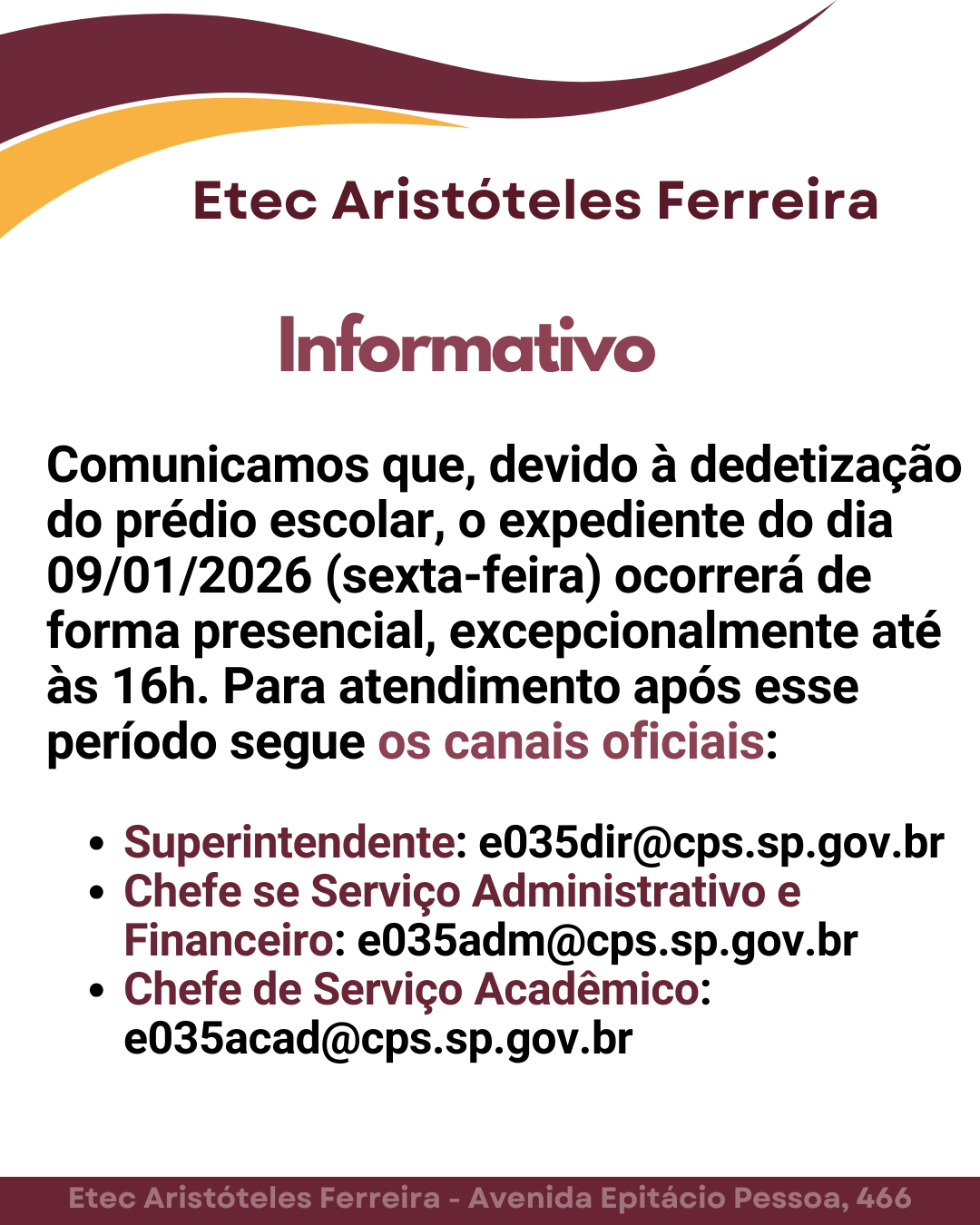 Etec Aristóteles Ferreira

Informativo

Comunicamos que, devido à dedetização do prédio escolar, o expediente do dia 09/01/2026 (sexta-feira) ocorrerá de forma presencial, excepcionalmente até às 16h. Para atendimento após esse período segue os canais oficiais:

• Superintendente: e035dir@cps.sp.gov.br
• Chefe se Serviço Administrativo e Financeiro: e035adm@cps.sp.gov.br
• Chefe de Serviço Acadêmico: e035acad@cps.sp.gov.br

Etec Aristóteles Ferreira - Avenida Epitácio Pessoa, 466